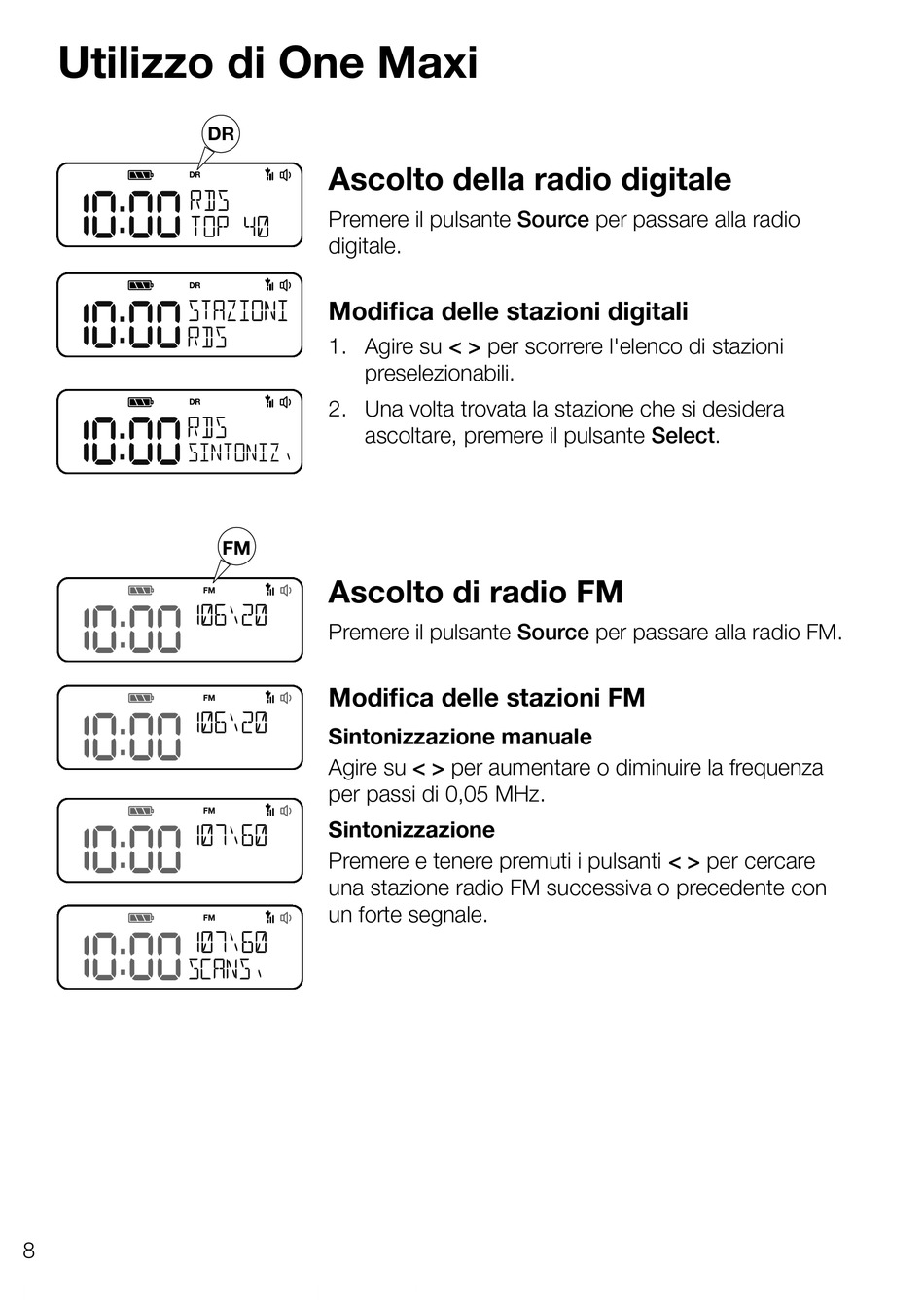 Utilizzo di One Maxi

DR

DR
10:00 RDS
TOP 40

DR
10:00 STAZIONI
RDS

DR
10:00 RDS
SINTONIZ.

Ascolto della radio digitale

Premere il pulsante Source per passare alla radio digitale.

Modifica delle stazioni digitali

1. Agire su < > per scorrere l'elenco di stazioni preselezionabili.

2. Una volta trovata la stazione che si desidera ascoltare, premere il pulsante Select.

FM

FM
10:00 106.20

FM
10:00 106.20

FM
10:00 107.60

FM
10:00 107.60
SCANS.

Ascolto di radio FM

Premere il pulsante Source per passare alla radio FM.

Modifica delle stazioni FM

Sintonizzazione manuale

Agire su < > per aumentare o diminuire la frequenza per passi di 0,05 MHz.

Sintonizzazione

Premere e tenere premuti i pulsanti < > per cercare una stazione radio FM successiva o precedente con un forte segnale.

8